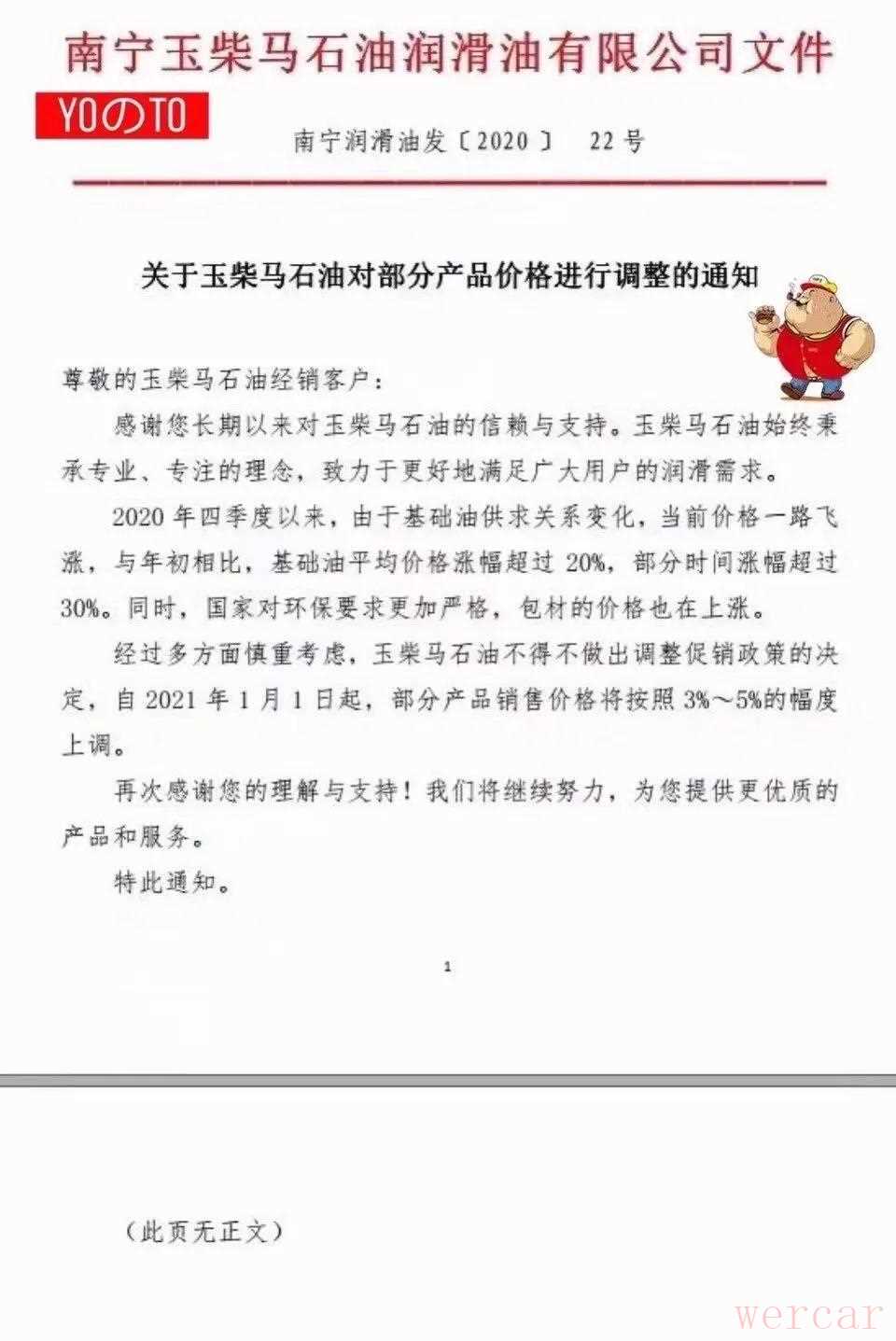 南宁玉柴马石油润滑油有限公司文件

YOのTO

南宁润滑油发〔2020〕 22号

关于玉柴马石油对部分产品价格进行调整的通知

尊敬的玉柴马石油经销客户：

感谢您长期以来对玉柴马石油的信赖与支持。玉柴马石油始终秉承专业、专注的理念，致力于更好地满足广大用户的润滑需求。

2020年四季度以来，由于基础油供求关系变化，当前价格一路飞涨，与年初相比，基础油平均价格涨幅超过20%，部分时间涨幅超过30%。同时，国家对环保要求更加严格，包材的价格也在上涨。

经过多方面慎重考虑，玉柴马石油不得不做出调整促销政策的决定，自2021年1月1日起，部分产品销售价格将按照3%～5%的幅度上调。

再次感谢您的理解与支持！我们将继续努力，为您提供更优质的产品和服务。

特此通知。

1

（此页无正文）

wercar